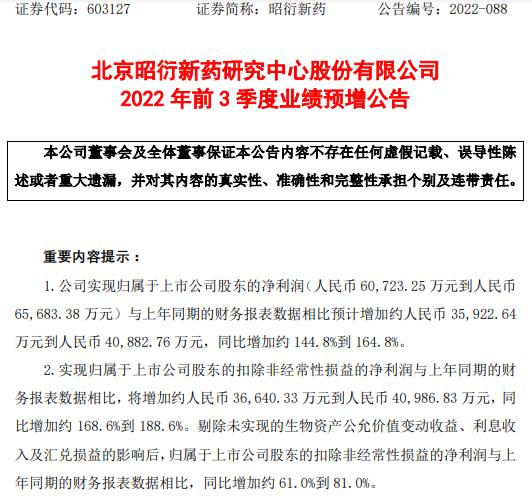 证券代码：603127　　证券简称：昭衍新药　　公告编号：2022-088

北京昭衍新药研究中心股份有限公司
2022 年前 3 季度业绩预增公告

本公司董事会及全体董事保证本公告内容不存在任何虚假记载、误导性陈述或者重大遗漏，并对其内容的真实性、准确性和完整性承担个别及连带责任。

重要内容提示：

1. 公司实现归属于上市公司股东的净利润（人民币 60,723.25 万元到人民币 65,683.38 万元）与上年同期的财务报表数据相比预计增加约人民币 35,922.64 万元到人民币 40,882.76 万元，同比增加约 144.8%到 164.8%。

2. 实现归属于上市公司股东的扣除非经常性损益的净利润与上年同期的财务报表数据相比，将增加约人民币 36,640.33 万元到人民币 40,986.83 万元，同比增加约 168.6%到 188.6%。剔除未实现的生物资产公允价值变动收益、利息收入及汇兑损益的影响后，归属于上市公司股东的扣除非经常性损益的净利润与上年同期的财务报表数据相比，同比增加约 61.0%到 81.0%。